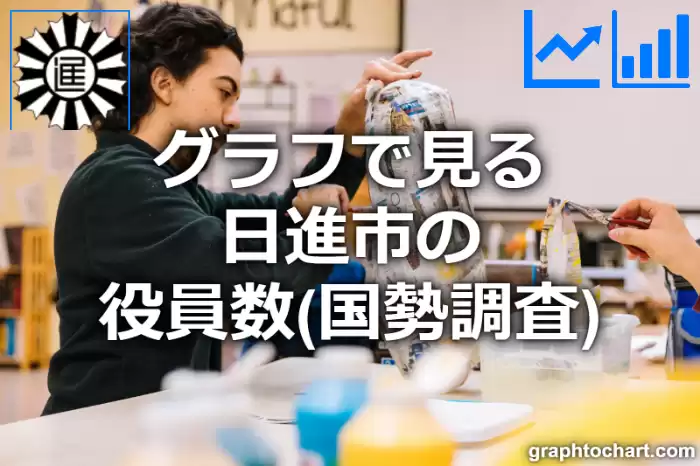 グラフで見る
日進市の
役員数(国勢調査)

graphtochart.com